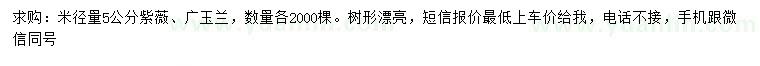 求购：米径量5公分紫薇、广玉兰，数量各2000棵。树形漂亮，短信报价最低上车价给我，电话不接，手机跟微信同号